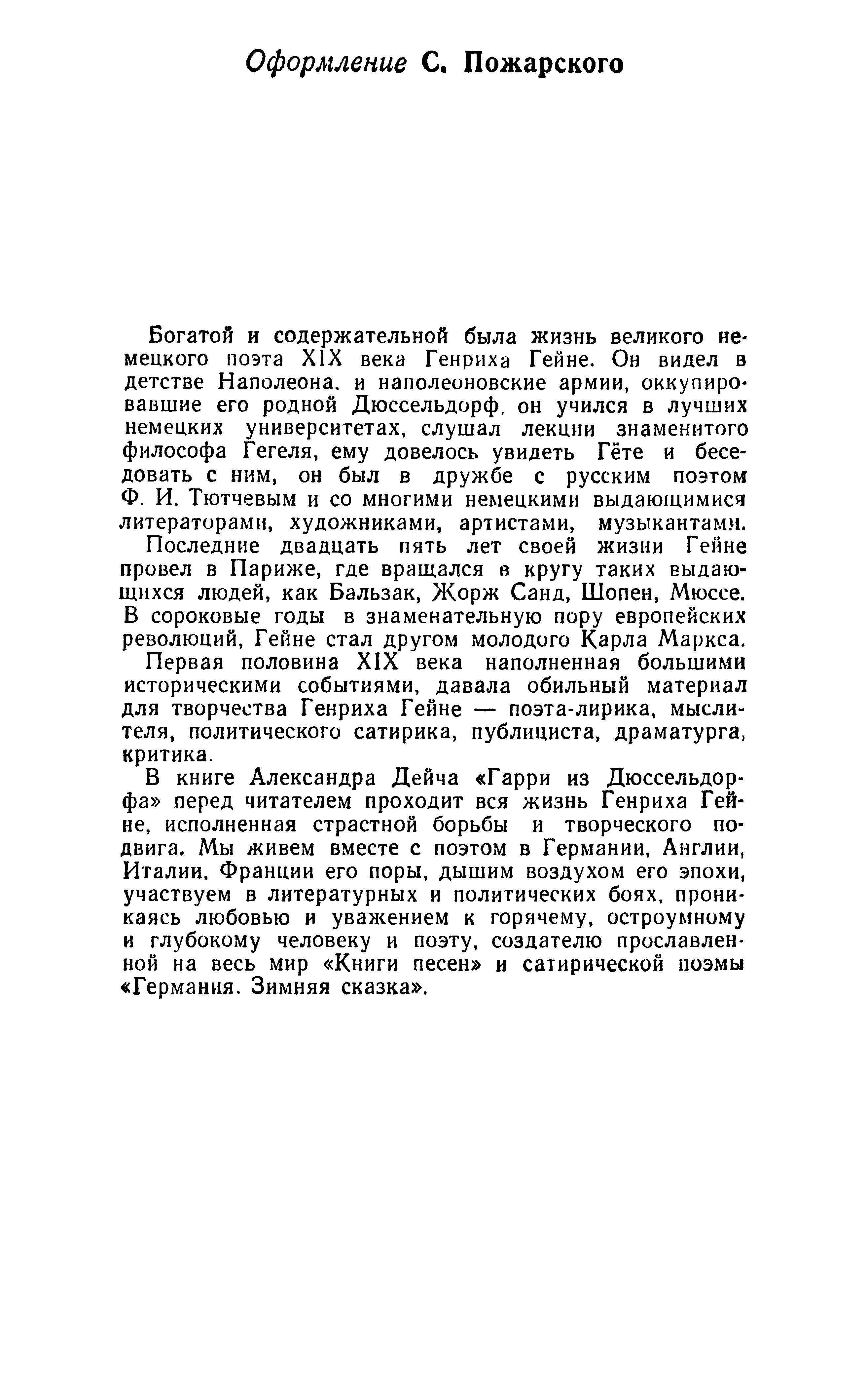 Оформление С. Пожарского

Богатой и содержательной была жизнь великого немецкого поэта XIX века Генриха Гейне. Он видел в детстве Наполеона, и наполеоновские армии, оккупировавшие его родной Дюссельдорф, он учился в лучших немецких университетах, слушал лекции знаменитого философа Гегеля, ему довелось увидеть Гёте и беседовать с ним, он был в дружбе с русским поэтом Ф. И. Тютчевым и со многими немецкими выдающимися литераторами, художниками, артистами, музыкантами.

Последние двадцать пять лет своей жизни Гейне провел в Париже, где вращался в кругу таких выдающихся людей, как Бальзак, Жорж Санд, Шопен, Мюссе. В сороковые годы в знаменательную пору европейских революций, Гейне стал другом молодого Карла Маркса.

Первая половина XIX века наполненная большими историческими событиями, давала обильный материал для творчества Генриха Гейне — поэта-лирика, мыслителя, политического сатирика, публициста, драматурга, критика.

В книге Александра Дейча «Гарри из Дюссельдорфа» перед читателем проходит вся жизнь Генриха Гейне, исполненная страстной борьбы и творческого подвига. Мы живем вместе с поэтом в Германии, Англии, Италии, Франции его поры, дышим воздухом его эпохи, участвуем в литературных и политических боях, проникаясь любовью и уважением к горячему, остроумному и глубокому человеку и поэту, создателю прославленной на весь мир «Книги песен» и сатирической поэмы «Германия. Зимняя сказка».